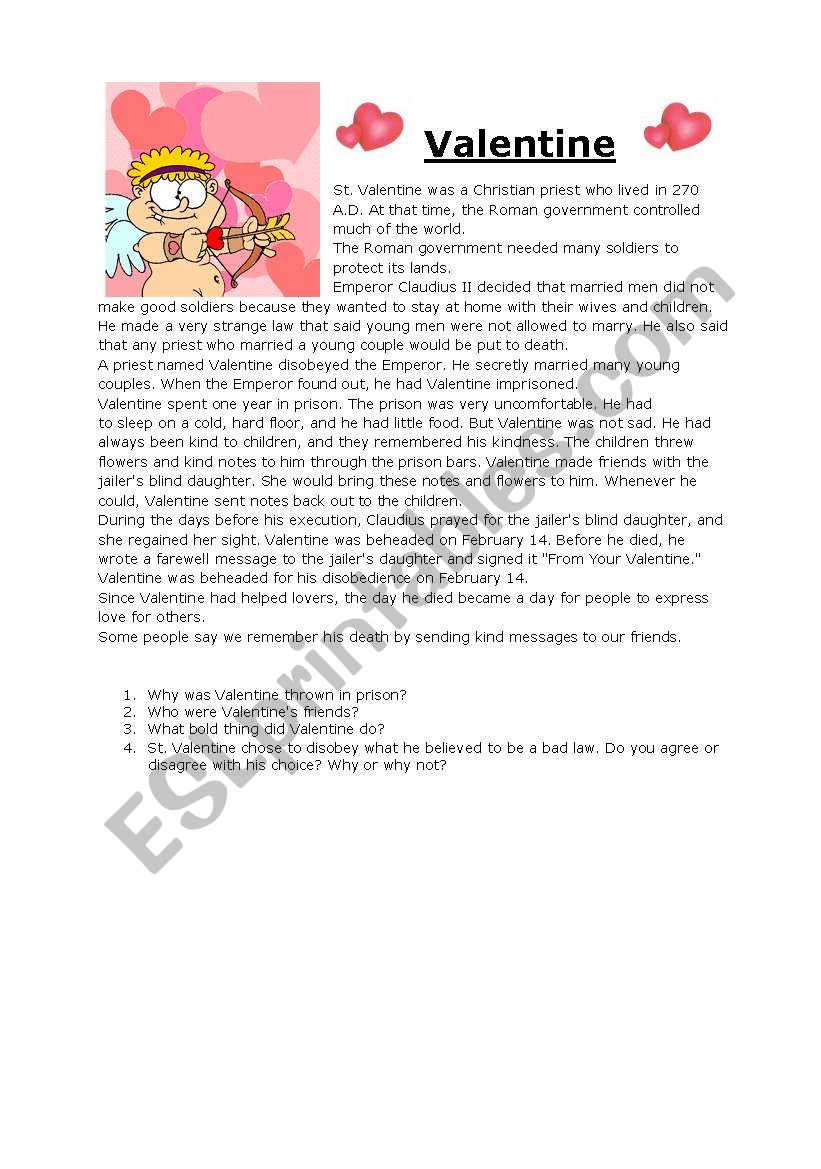 Valentine

St. Valentine was a Christian priest who lived in 270 A.D. At that time, the Roman government controlled much of the world.
The Roman government needed many soldiers to protect its lands.
Emperor Claudius II decided that married men did not make good soldiers because they wanted to stay at home with their wives and children. He made a very strange law that said young men were not allowed to marry. He also said that any priest who married a young couple would be put to death.
A priest named Valentine disobeyed the Emperor. He secretly married many young couples. When the Emperor found out, he had Valentine imprisoned.
Valentine spent one year in prison. The prison was very uncomfortable. He had to sleep on a cold, hard floor, and he had little food. But Valentine was not sad. He had always been kind to children, and they remembered his kindness. The children threw flowers and kind notes to him through the prison bars. Valentine made friends with the jailer's blind daughter. She would bring these notes and flowers to him. Whenever he could, Valentine sent notes back out to the children.
During the days before his execution, Claudius prayed for the jailer's blind daughter, and she regained her sight. Valentine was beheaded on February 14. Before he died, he wrote a farewell message to the jailer's daughter and signed it "From Your Valentine."
Valentine was beheaded for his disobedience on February 14.
Since Valentine had helped lovers, the day he died became a day for people to express love for others.
Some people say we remember his death by sending kind messages to our friends.

1. Why was Valentine thrown in prison?
2. Who were Valentine's friends?
3. What bold thing did Valentine do?
4. St. Valentine chose to disobey what he believed to be a bad law. Do you agree or disagree with his choice? Why or why not?

ESLprintables.com